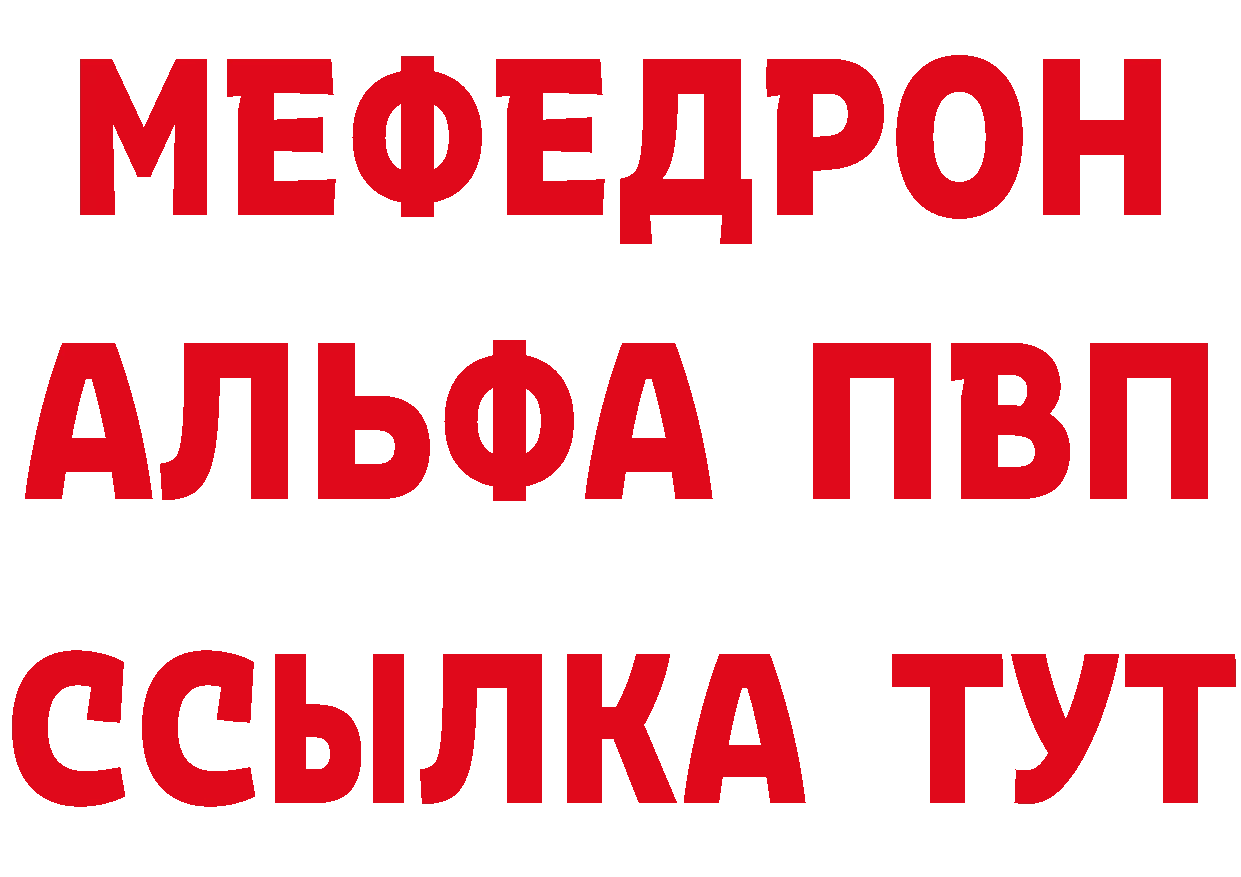 МЕФЕДРОН
АЛЬФА ПВП
ССЫЛКА ТУТ